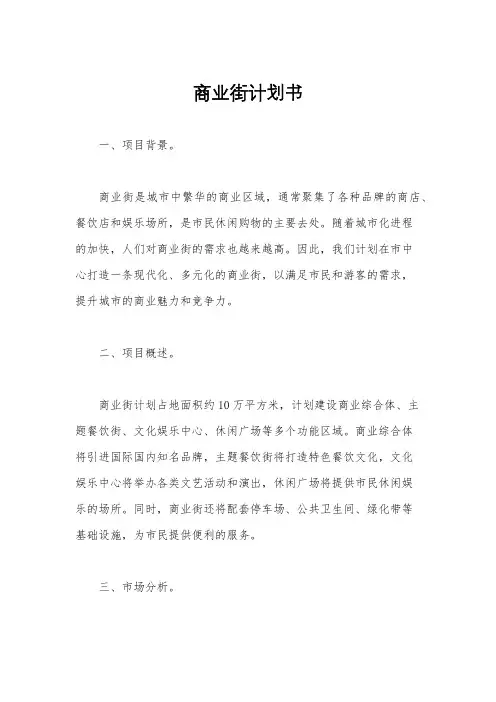 商业街计划书

一、项目背景。

商业街是城市中繁华的商业区域，通常聚集了各种品牌的商店、餐饮店和娱乐场所，是市民休闲购物的主要去处。随着城市化进程的加快，人们对商业街的需求也越来越高。因此，我们计划在市中心打造一条现代化、多元化的商业街，以满足市民和游客的需求，提升城市的商业魅力和竞争力。

二、项目概述。

商业街计划占地面积约10万平方米，计划建设商业综合体、主题餐饮街、文化娱乐中心、休闲广场等多个功能区域。商业综合体将引进国际国内知名品牌，主题餐饮街将打造特色餐饮文化，文化娱乐中心将举办各类文艺活动和演出，休闲广场将提供市民休闲娱乐的场所。同时，商业街还将配套停车场、公共卫生间、绿化带等基础设施，为市民提供便利的服务。

三、市场分析。